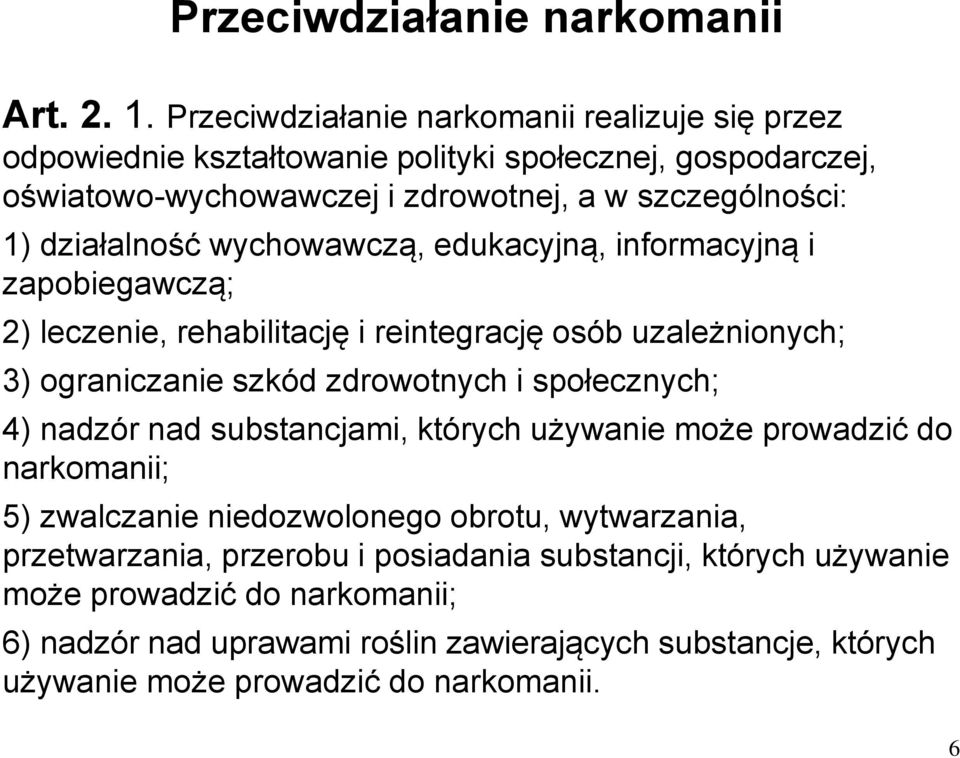 Przeciwdziałanie narkomanii

Art. 2. 1. Przeciwdziałanie narkomanii realizuje się przez odpowiednie kształtowanie polityki społecznej, gospodarczej, oświatowo-wychowawczej i zdrowotnej, a w szczególności:

1) działalność wychowawczą, edukacyjną, informacyjną i zapobiegawczą;

2) leczenie, rehabilitację i reintegrację osób uzależnionych;

3) ograniczanie szkód zdrowotnych i społecznych;

4) nadzór nad substancjami, których używanie może prowadzić do narkomanii;

5) zwalczanie niedozwolonego obrotu, wytwarzania, przetwarzania, przerobu i posiadania substancji, których używanie może prowadzić do narkomanii;

6) nadzór nad uprawami roślin zawierających substancje, których używanie może prowadzić do narkomanii.

6